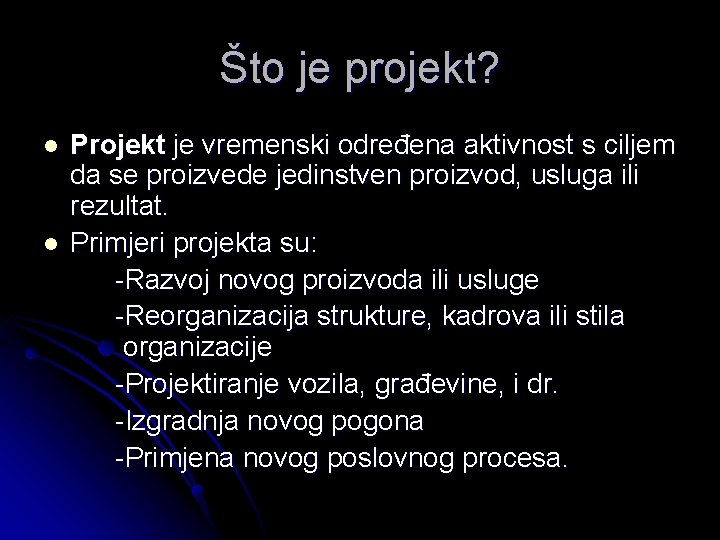 Što je projekt?

Projekt je vremenski određena aktivnost s ciljem da se proizvede jedinstven proizvod, usluga ili rezultat.

Primjeri projekta su:

-Razvoj novog proizvoda ili usluge

-Reorganizacija strukture, kadrova ili stila organizacije

-Projektiranje vozila, građevine, i dr.

-Izgradnja novog pogona

-Primjena novog poslovnog procesa.